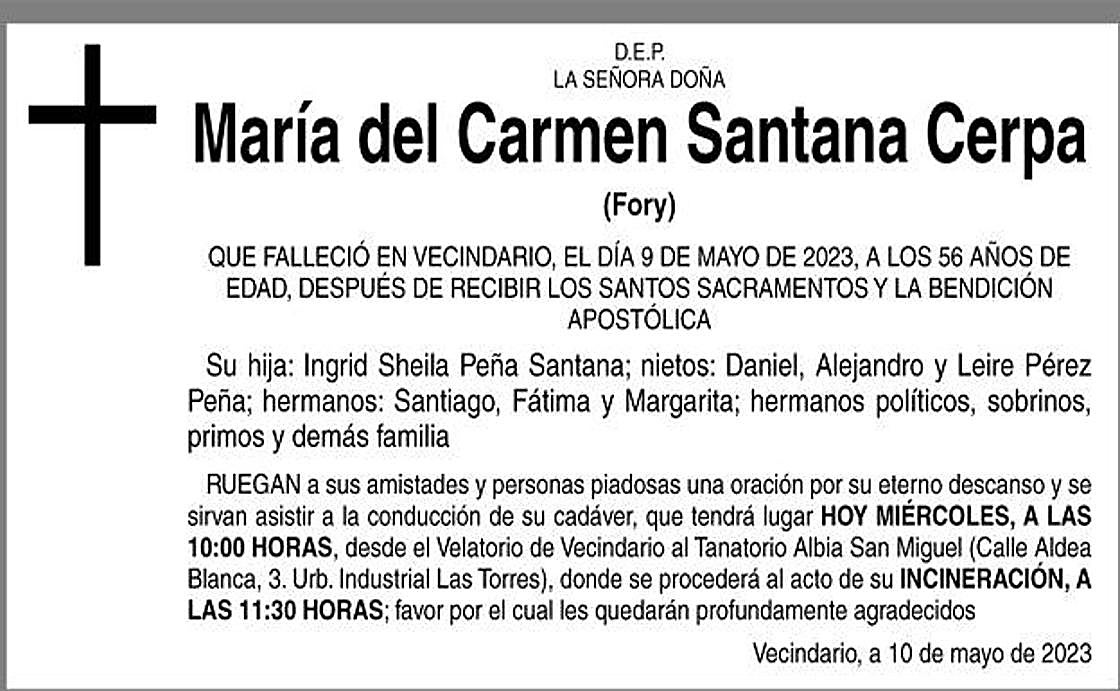 D.E.P.
LA SEÑORA DOÑA

María del Carmen Santana Cerpa

(Fory)

QUE FALLECIÓ EN VECINDARIO, EL DÍA 9 DE MAYO DE 2023, A LOS 56 AÑOS DE EDAD, DESPUÉS DE RECIBIR LOS SANTOS SACRAMENTOS Y LA BENDICIÓN APOSTÓLICA

Su hija: Ingrid Sheila Peña Santana; nietos: Daniel, Alejandro y Leire Pérez Peña; hermanos: Santiago, Fátima y Margarita; hermanos políticos, sobrinos, primos y demás familia

RUEGAN a sus amistades y personas piadosas una oración por su eterno descanso y se sirvan asistir a la conducción de su cadáver, que tendrá lugar HOY MIÉRCOLES, A LAS 10:00 HORAS, desde el Velatorio de Vecindario al Tanatorio Albia San Miguel (Calle Aldea Blanca, 3. Urb. Industrial Las Torres), donde se procederá al acto de su INCINERACIÓN, A LAS 11:30 HORAS; favor por el cual les quedarán profundamente agradecidos

Vecindario, a 10 de mayo de 2023